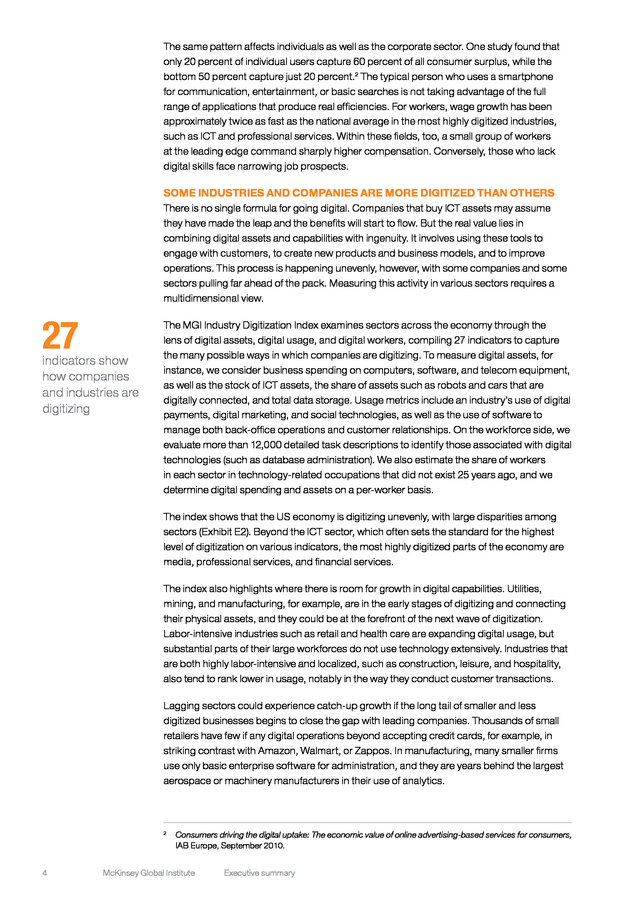 The same pattern affects individuals as well as the corporate sector. One study found that only 20 percent of individual users capture 60 percent of all consumer surplus, while the bottom 50 percent capture just 20 percent.$^2$ The typical person who uses a smartphone for communication, entertainment, or basic searches is not taking advantage of the full range of applications that produce real efficiencies. For workers, wage growth has been approximately twice as fast as the national average in the most highly digitized industries, such as ICT and professional services. Within these fields, too, a small group of workers at the leading edge command sharply higher compensation. Conversely, those who lack digital skills face narrowing job prospects.

SOME INDUSTRIES AND COMPANIES ARE MORE DIGITIZED THAN OTHERS
There is no single formula for going digital. Companies that buy ICT assets may assume they have made the leap and the benefits will start to flow. But the real value lies in combining digital assets and capabilities with ingenuity. It involves using these tools to engage with customers, to create new products and business models, and to improve operations. This process is happening unevenly, however, with some companies and some sectors pulling far ahead of the pack. Measuring this activity in various sectors requires a multidimensional view.

27
indicators show how companies and industries are digitizing

The MGI Industry Digitization Index examines sectors across the economy through the lens of digital assets, digital usage, and digital workers, compiling 27 indicators to capture the many possible ways in which companies are digitizing. To measure digital assets, for instance, we consider business spending on computers, software, and telecom equipment, as well as the stock of ICT assets, the share of assets such as robots and cars that are digitally connected, and total data storage. Usage metrics include an industry's use of digital payments, digital marketing, and social technologies, as well as the use of software to manage both back-office operations and customer relationships. On the workforce side, we evaluate more than 12,000 detailed task descriptions to identify those associated with digital technologies (such as database administration). We also estimate the share of workers in each sector in technology-related occupations that did not exist 25 years ago, and we determine digital spending and assets on a per-worker basis.

The index shows that the US economy is digitizing unevenly, with large disparities among sectors (Exhibit E2). Beyond the ICT sector, which often sets the standard for the highest level of digitization on various indicators, the most highly digitized parts of the economy are media, professional services, and financial services.

The index also highlights where there is room for growth in digital capabilities. Utilities, mining, and manufacturing, for example, are in the early stages of digitizing and connecting their physical assets, and they could be at the forefront of the next wave of digitization. Labor-intensive industries such as retail and health care are expanding digital usage, but substantial parts of their large workforces do not use technology extensively. Industries that are both highly labor-intensive and localized, such as construction, leisure, and hospitality, also tend to rank lower in usage, notably in the way they conduct customer transactions.

Lagging sectors could experience catch-up growth if the long tail of smaller and less digitized businesses begins to close the gap with leading companies. Thousands of small retailers have few if any digital operations beyond accepting credit cards, for example, in striking contrast with Amazon, Walmart, or Zappos. In manufacturing, many smaller firms use only basic enterprise software for administration, and they are years behind the largest aerospace or machinery manufacturers in their use of analytics.

$^2$ Consumers driving the digital uptake: The economic value of online advertising-based services for consumers, IAB Europe, September 2010.

4 McKinsey Global Institute Executive summary